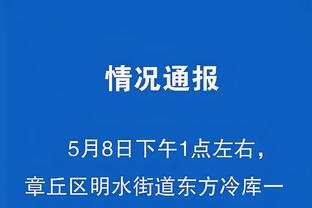 情况通报

5月8日下午1点左右，章丘区明水街道东方冷库一